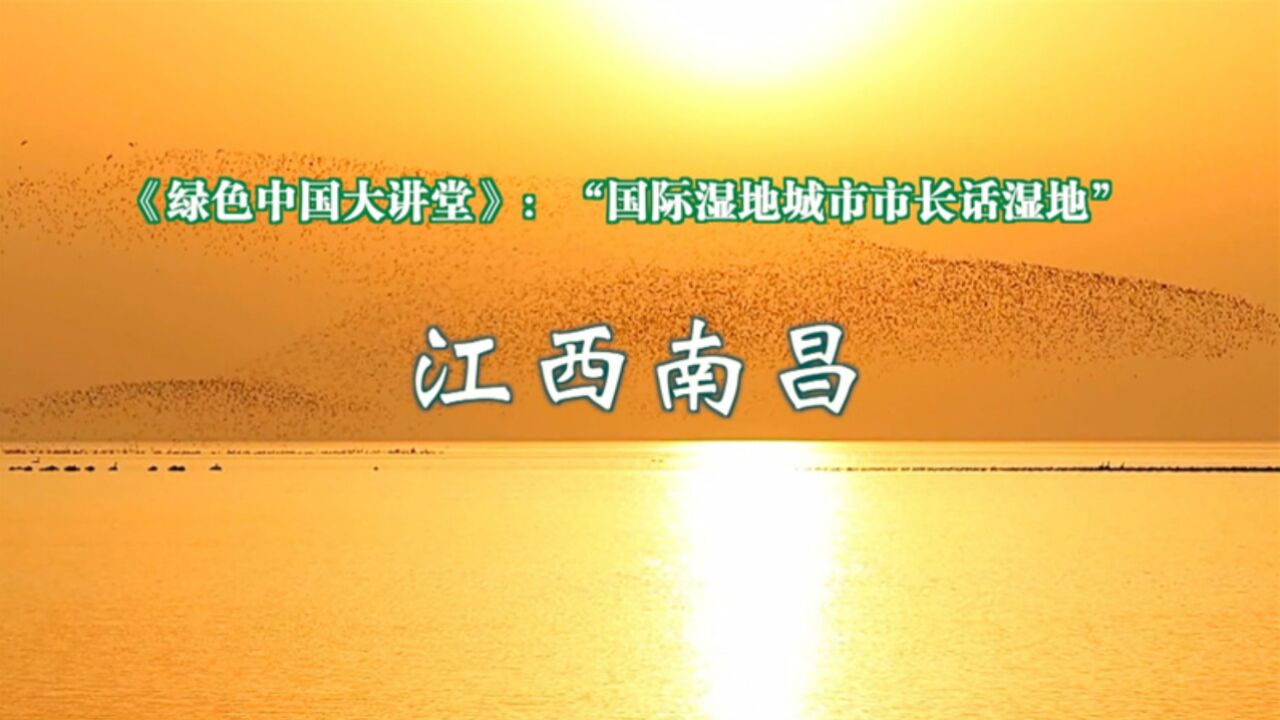 《绿色中国大讲堂》：“国际湿地城市市长话湿地”

江西南昌